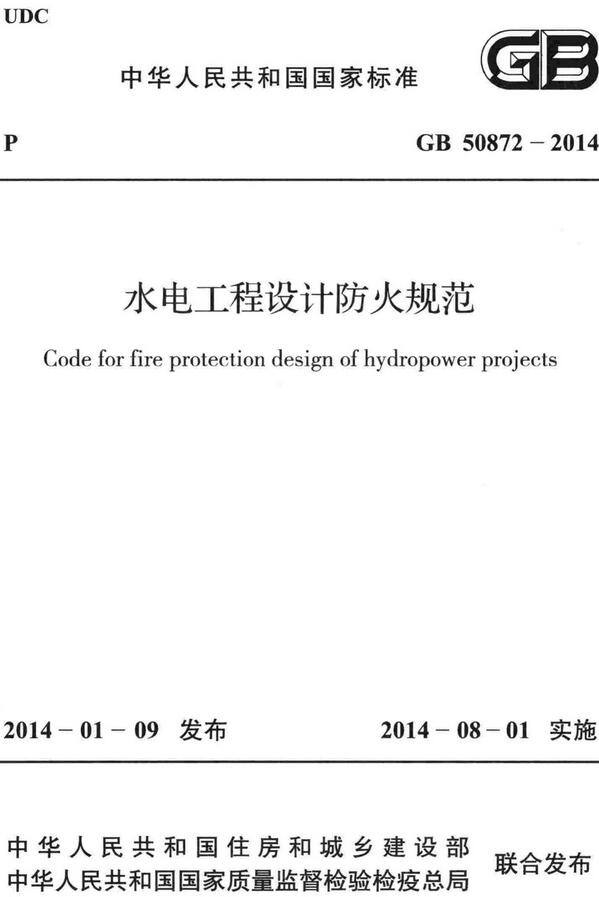 UDC

中华人民共和国国家标准

GB

P

GB 50872 – 2014

水电工程设计防火规范

Code for fire protection design of hydropower projects

2014 – 01 – 09 发布

2014 – 08 – 01 实施

中华人民共和国住房和城乡建设部
中华人民共和国国家质量监督检验检疫总局

联合发布